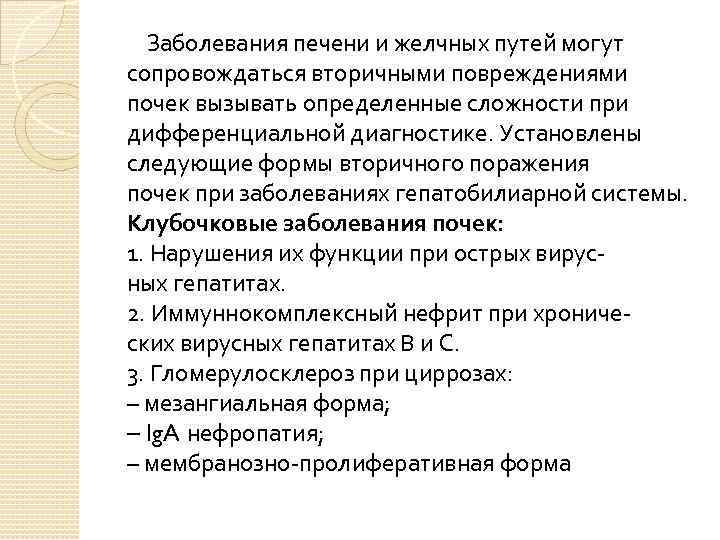 Заболевания печени и желчных путей могут сопровождаться вторичными повреждениями почек вызывать определенные сложности при дифференциальной диагностике. Установлены следующие формы вторичного поражения почек при заболеваниях гепатобилиарной системы.
**Клубочковые заболевания почек:**
1. Нарушения их функции при острых вирусных гепатитах.
2. Иммуннокомплексный нефрит при хронических вирусных гепатитах В и С.
3. Гломерулосклероз при циррозах:
– мезангиальная форма;
– IgA нефропатия;
– мембранозно-пролиферативная форма